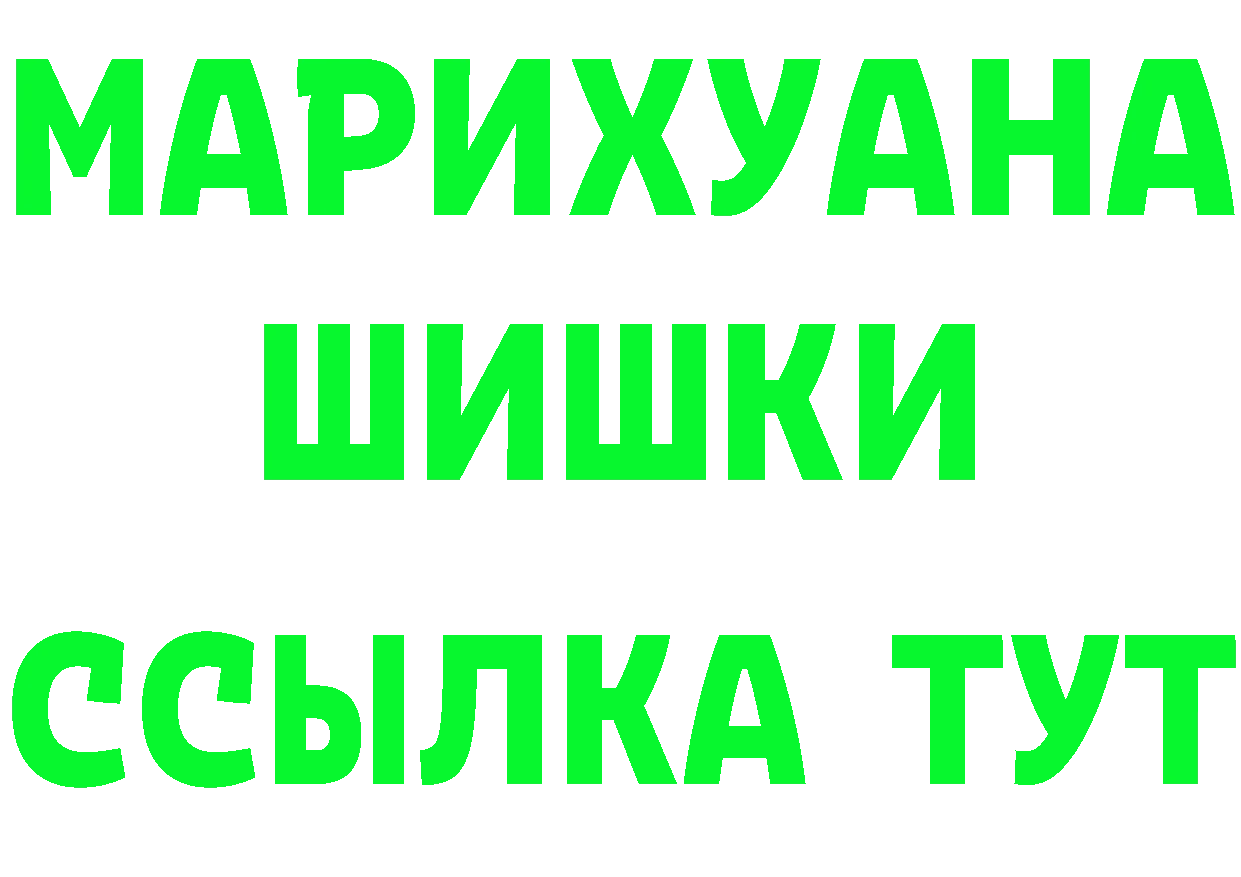 МАРИХУАНА
ШИШКИ
ССЫЛКА ТУТ